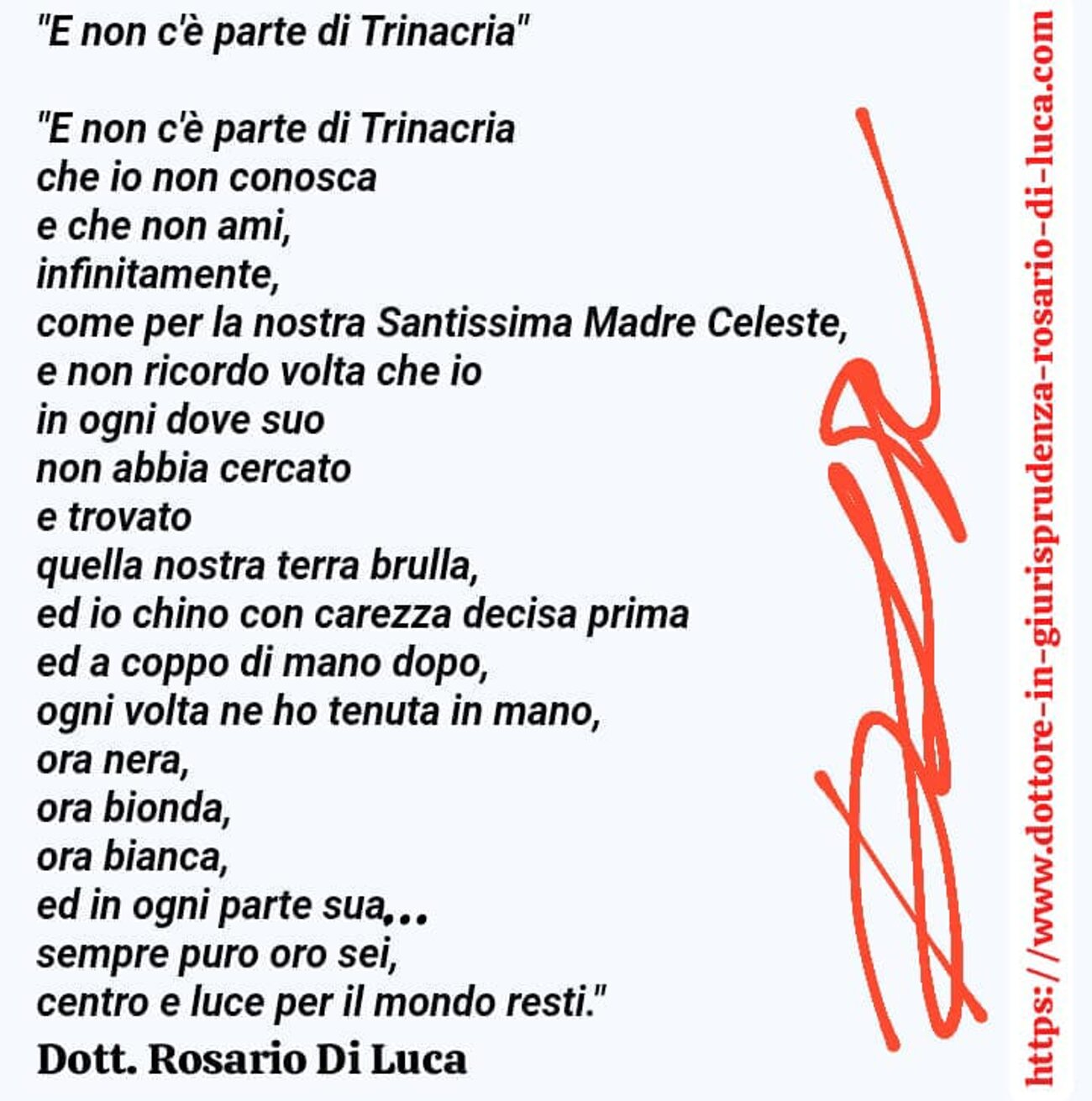 "E non c'è parte di Trinacria"

"E non c'è parte di Trinacria
che io non conosca
e che non ami,
infinitamente,
come per la nostra Santissima Madre Celeste,
e non ricordo volta che io
in ogni dove suo
non abbia cercato
e trovato
quella nostra terra brulla,
ed io chino con carezza decisa prima
ed a coppo di mano dopo,
ogni volta ne ho tenuta in mano,
ora nera,
ora bionda,
ora bianca,
ed in ogni parte sua...
sempre puro oro sei,
centro e luce per il mondo resti."

Dott. Rosario Di Luca

https://www.dottore-in-giurisprudenza-rosario-di-luca.com